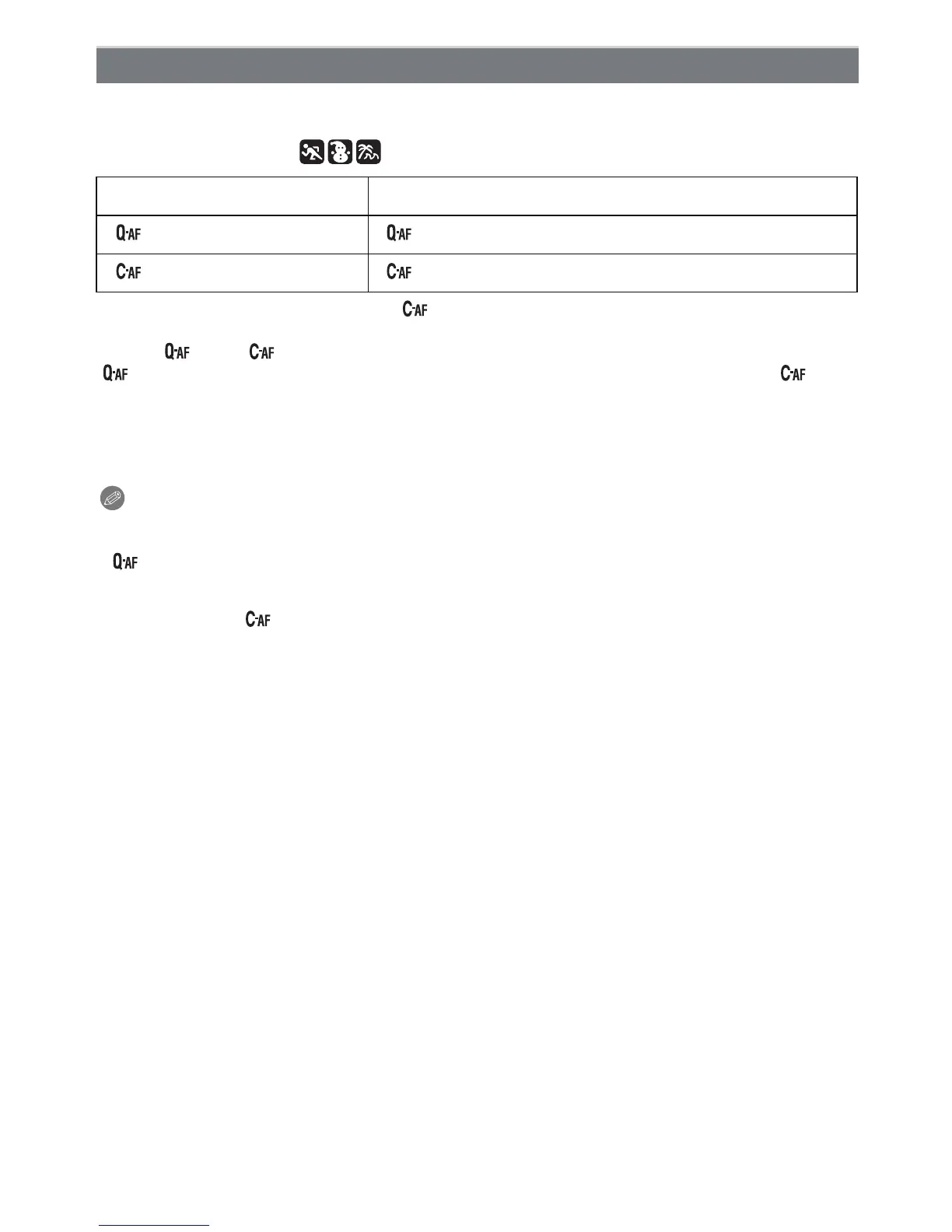 | | |
|---|---|
| Q-AF | Q-AF |
| C-AF | C-AF |

C-AF

Q-AF C-AF
Q-AF C-AF

Q-AF

C-AF